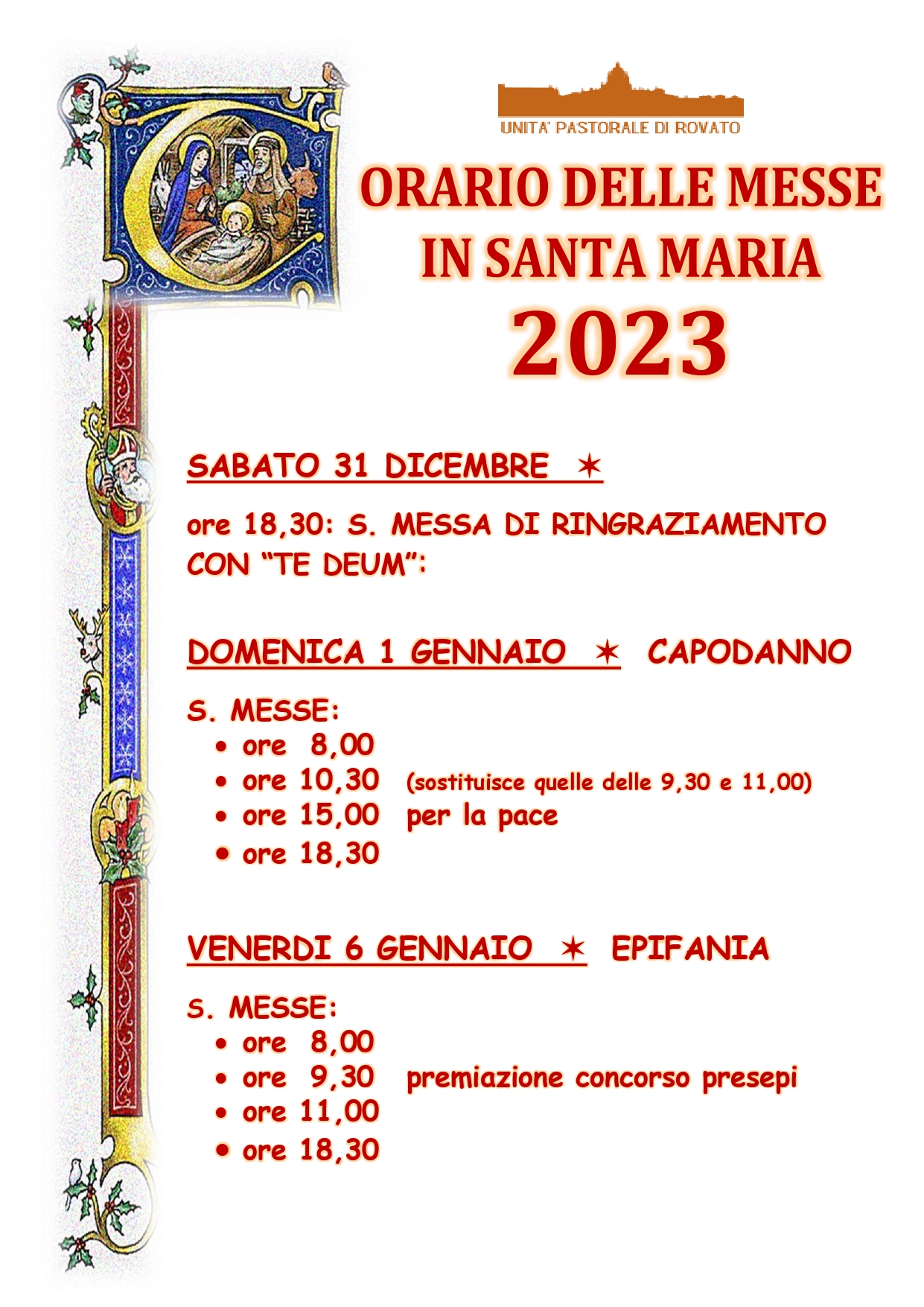 UNITA' PASTORALE DI ROVATO

ORARIO DELLE MESSE
IN SANTA MARIA
2023

SABATO 31 DICEMBRE ✶

ore 18,30: S. MESSA DI RINGRAZIAMENTO CON "TE DEUM":

DOMENICA 1 GENNAIO ✶ CAPODANNO

S. MESSE:
• ore 8,00
• ore 10,30 (sostituisce quelle delle 9,30 e 11,00)
• ore 15,00 per la pace
• ore 18,30

VENERDI 6 GENNAIO ✶ EPIFANIA

S. MESSE:
• ore 8,00
• ore 9,30 premiazione concorso presepi
• ore 11,00
• ore 18,30